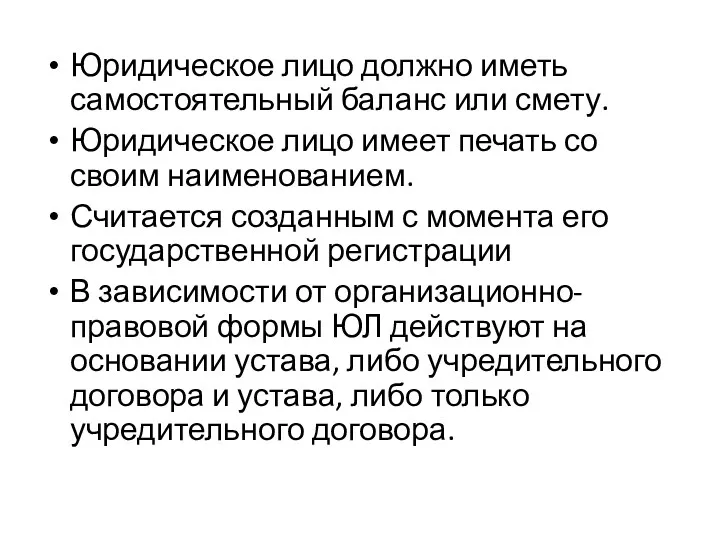 • Юридическое лицо должно иметь самостоятельный баланс или смету.
• Юридическое лицо имеет печать со своим наименованием.
• Считается созданным с момента его государственной регистрации
• В зависимости от организационно-правовой формы ЮЛ действуют на основании устава, либо учредительного договора и устава, либо только учредительного договора.